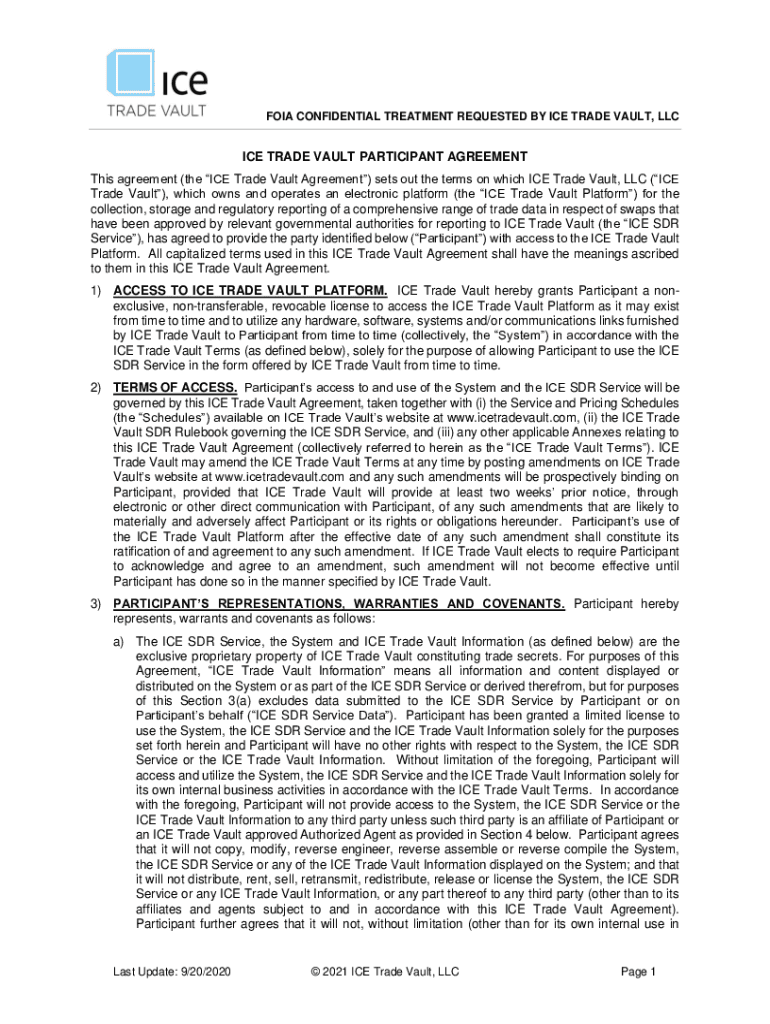 ICE
TRADE VAULT

FOIA CONFIDENTIAL TREATMENT REQUESTED BY ICE TRADE VAULT, LLC

ICE TRADE VAULT PARTICIPANT AGREEMENT

This agreement (the "ICE Trade Vault Agreement") sets out the terms on which ICE Trade Vault, LLC ("ICE Trade Vault"), which owns and operates an electronic platform (the "ICE Trade Vault Platform") for the collection, storage and regulatory reporting of a comprehensive range of trade data in respect of swaps that have been approved by relevant governmental authorities for reporting to ICE Trade Vault (the "ICE SDR Service"), has agreed to provide the party identified below ("Participant") with access to the ICE Trade Vault Platform. All capitalized terms used in this ICE Trade Vault Agreement shall have the meanings ascribed to them in this ICE Trade Vault Agreement.

1) ACCESS TO ICE TRADE VAULT PLATFORM. ICE Trade Vault hereby grants Participant a non-exclusive, non-transferable, revocable license to access the ICE Trade Vault Platform as it may exist from time to time and to utilize any hardware, software, systems and/or communications links furnished by ICE Trade Vault to Participant from time to time (collectively, the "System") in accordance with the ICE Trade Vault Terms (as defined below), solely for the purpose of allowing Participant to use the ICE SDR Service in the form offered by ICE Trade Vault from time to time.

2) TERMS OF ACCESS. Participant's access to and use of the System and the ICE SDR Service will be governed by this ICE Trade Vault Agreement, taken together with (i) the Service and Pricing Schedules (the "Schedules") available on ICE Trade Vault's website at www.icetradevault.com, (ii) the ICE Trade Vault SDR Rulebook governing the ICE SDR Service, and (iii) any other applicable Annexes relating to this ICE Trade Vault Agreement (collectively referred to herein as the "ICE Trade Vault Terms"). ICE Trade Vault may amend the ICE Trade Vault Terms at any time by posting amendments on ICE Trade Vault's website at www.icetradevault.com and any such amendments will be prospectively binding on Participant, provided that ICE Trade Vault will provide at least two weeks' prior notice, through electronic or other direct communication with Participant, of any such amendments that are likely to materially and adversely affect Participant or its rights or obligations hereunder. Participant's use of the ICE Trade Vault Platform after the effective date of any such amendment shall constitute its ratification of and agreement to any such amendment. If ICE Trade Vault elects to require Participant to acknowledge and agree to an amendment, such amendment will not become effective until Participant has done so in the manner specified by ICE Trade Vault.

3) PARTICIPANT'S REPRESENTATIONS, WARRANTIES AND COVENANTS. Participant hereby represents, warrants and covenants as follows:

a) The ICE SDR Service, the System and ICE Trade Vault Information (as defined below) are the exclusive proprietary property of ICE Trade Vault constituting trade secrets. For purposes of this Agreement, "ICE Trade Vault Information" means all information and content displayed or distributed on the System or as part of the ICE SDR Service or derived therefrom, but for purposes of this Section 3(a) excludes data submitted to the ICE SDR Service by Participant or on Participant's behalf ("ICE SDR Service Data"). Participant has been granted a limited license to use the System, the ICE SDR Service and the ICE Trade Vault Information solely for the purposes set forth herein and Participant will have no other rights with respect to the System, the ICE SDR Service or the ICE Trade Vault Information. Without limitation of the foregoing, Participant will access and utilize the System, the ICE SDR Service and the ICE Trade Vault Information solely for its own internal business activities in accordance with the ICE Trade Vault Terms. In accordance with the foregoing, Participant will not provide access to the System, the ICE SDR Service or the ICE Trade Vault Information to any third party unless such third party is an affiliate of Participant or an ICE Trade Vault approved Authorized Agent as provided in Section 4 below. Participant agrees that it will not copy, modify, reverse engineer, reverse assemble or reverse compile the System, the ICE SDR Service or any of the ICE Trade Vault Information displayed on the System; and that it will not distribute, rent, sell, retransmit, redistribute, release or license the System, the ICE SDR Service or any ICE Trade Vault Information, or any part thereof to any third party (other than to its affiliates and agents subject to and in accordance with this ICE Trade Vault Agreement). Participant further agrees that it will not, without limitation (other than for its own internal use in

Last Update: 9/20/2020 © 2021 ICE Trade Vault, LLC Page 1